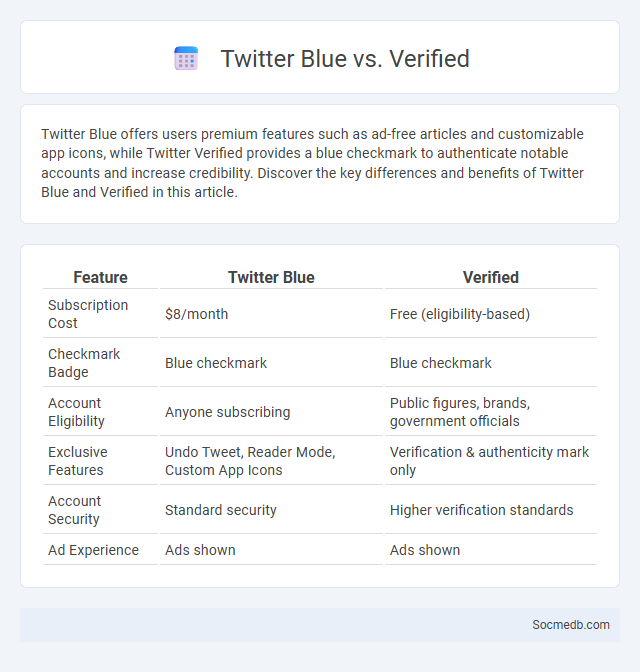 Twitter Blue vs. Verified

Twitter Blue offers users premium features such as ad-free articles and customizable app icons, while Twitter Verified provides a blue checkmark to authenticate notable accounts and increase credibility. Discover the key differences and benefits of Twitter Blue and Verified in this article.

| Feature | Twitter Blue | Verified |
|---|---|---|
| Subscription Cost | \$8/month | Free (eligibility-based) |
| Checkmark Badge | Blue checkmark | Blue checkmark |
| Account Eligibility | Anyone subscribing | Public figures, brands, government officials |
| Exclusive Features | Undo Tweet, Reader Mode, Custom App Icons | Verification & authenticity mark only |
| Account Security | Standard security | Higher verification standards |
| Ad Experience | Ads shown | Ads shown |

Socmedb.com